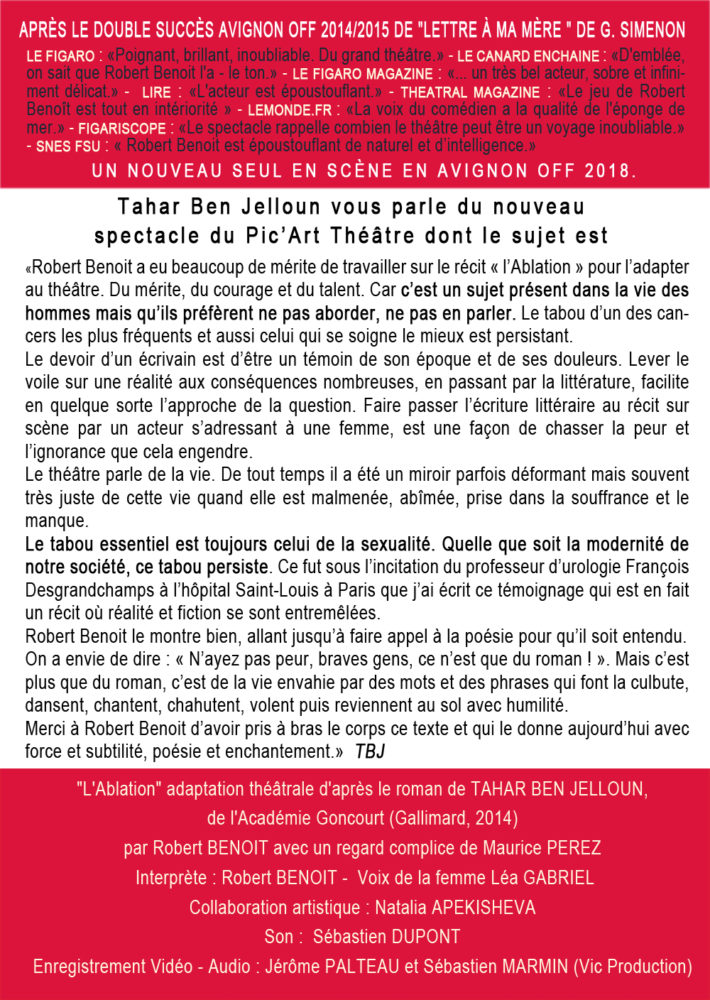 APRÈS LE DOUBLE SUCCÈS AVIGNON OFF 2014/2015 DE "LETTRE À MA MÈRE " DE G. SIMENON

LE FIGARO : «Poignant, brillant, inoubliable. Du grand théâtre.» - LE CANARD ENCHAINE : «D'emblée, on sait que Robert Benoit l'a - le ton.» - LE FIGARO MAGAZINE : «... un très bel acteur, sobre et infiniment délicat.» - LIRE : «L'acteur est époustouflant.» - THEATRAL MAGAZINE : «Le jeu de Robert Benoît est tout en intériorité » - LEMONDE.FR : «La voix du comédien a la qualité de l'éponge de mer.» - FIGARISCOPE : «Le spectacle rappelle combien le théâtre peut être un voyage inoubliable.» - SNES FSU : « Robert Benoit est époustouflant de naturel et d'intelligence.»

UN NOUVEAU SEUL EN SCÈNE EN AVIGNON OFF 2018.

Tahar Ben Jelloun vous parle du nouveau spectacle du Pic'Art Théâtre dont le sujet est

«Robert Benoit a eu beaucoup de mérite de travailler sur le récit « l'Ablation » pour l'adapter au théâtre. Du mérite, du courage et du talent. Car c'est un sujet présent dans la vie des hommes mais qu'ils préfèrent ne pas aborder, ne pas en parler. Le tabou d'un des cancers les plus fréquents et aussi celui qui se soigne le mieux est persistant.
Le devoir d'un écrivain est d'être un témoin de son époque et de ses douleurs. Lever le voile sur une réalité aux conséquences nombreuses, en passant par la littérature, facilite en quelque sorte l'approche de la question. Faire passer l'écriture littéraire au récit sur scène par un acteur s'adressant à une femme, est une façon de chasser la peur et l'ignorance que cela engendre.
Le théâtre parle de la vie. De tout temps il a été un miroir parfois déformant mais souvent très juste de cette vie quand elle est malmenée, abîmée, prise dans la souffrance et le manque.
Le tabou essentiel est toujours celui de la sexualité. Quelle que soit la modernité de notre société, ce tabou persiste. Ce fut sous l'incitation du professeur d'urologie François Desgrandchamps à l'hôpital Saint-Louis à Paris que j'ai écrit ce témoignage qui est en fait un récit où réalité et fiction se sont entremêlées.
Robert Benoit le montre bien, allant jusqu'à faire appel à la poésie pour qu'il soit entendu. On a envie de dire : « N'ayez pas peur, braves gens, ce n'est que du roman ! ». Mais c'est plus que du roman, c'est de la vie envahie par des mots et des phrases qui font la culbute, dansent, chantent, chahutent, volent puis reviennent au sol avec humilité.
Merci à Robert Benoit d'avoir pris à bras le corps ce texte et qui le donne aujourd'hui avec force et subtilité, poésie et enchantement.» TBJ

"L'Ablation" adaptation théâtrale d'après le roman de TAHAR BEN JELLOUN, de l'Académie Goncourt (Gallimard, 2014)
par Robert BENOIT avec un regard complice de Maurice PEREZ
Interprète : Robert BENOIT - Voix de la femme Léa GABRIEL
Collaboration artistique : Natalia APEKISHEVA
Son : Sébastien DUPONT
Enregistrement Vidéo - Audio : Jérôme PALTEAU et Sébastien MARMIN (Vic Production)